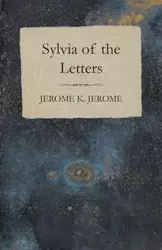 Sylvia of the Letters

JEROME K. JEROME